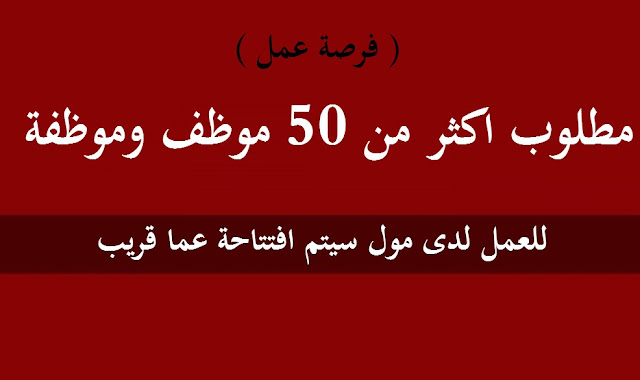 ( فرصة عمل )

مطلوب اكثر من 50 موظف وموظفة

للعمل لدى مول سيتم افتتاحة عما قريب